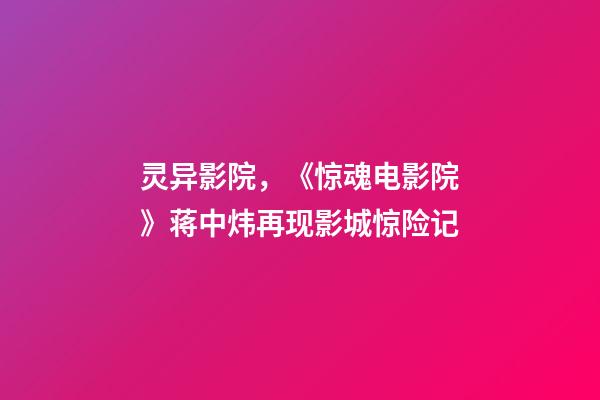 灵异影院，《惊魂电影院》蒋中炜再现影城惊险记